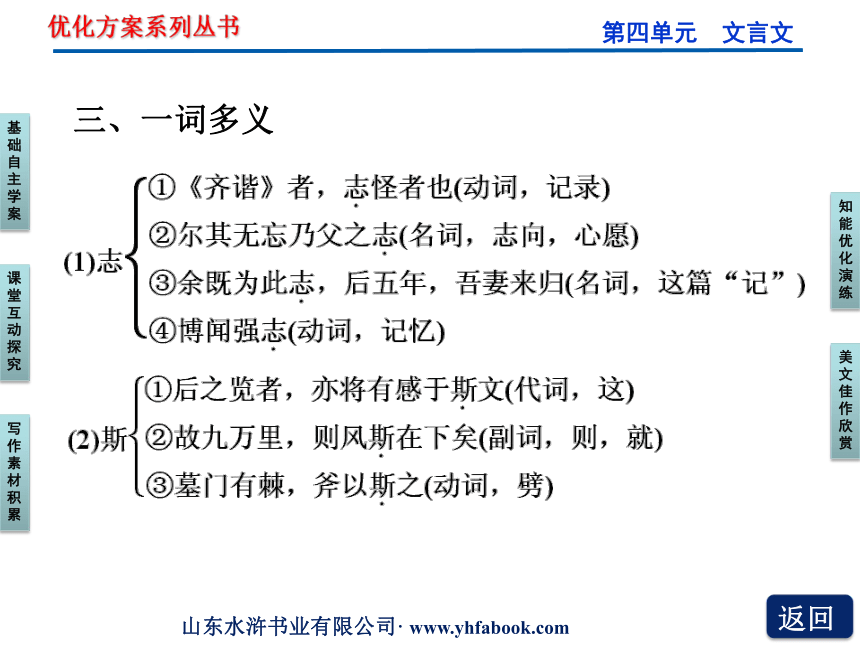 优化方案系列丛书

第四单元　文言文

基础自主学案

课堂互动探究

写作素材积累

知能优化演练

美文佳作欣赏

三、一词多义

(1)志
①《齐谐》者，志怪者也(动词，记录)
②尔其无忘乃父之志(名词，志向，心愿)
③余既为此志，后五年，吾妻来归(名词，这篇“记”)
④博闻强志(动词，记忆)

(2)斯
①后之览者，亦将有感于斯文(代词，这)
②故九万里，则风斯在下矣(副词，则，就)
③墓门有棘，斧以斯之(动词，劈)

山东水浒书业有限公司· www.yhfabook.com

返回